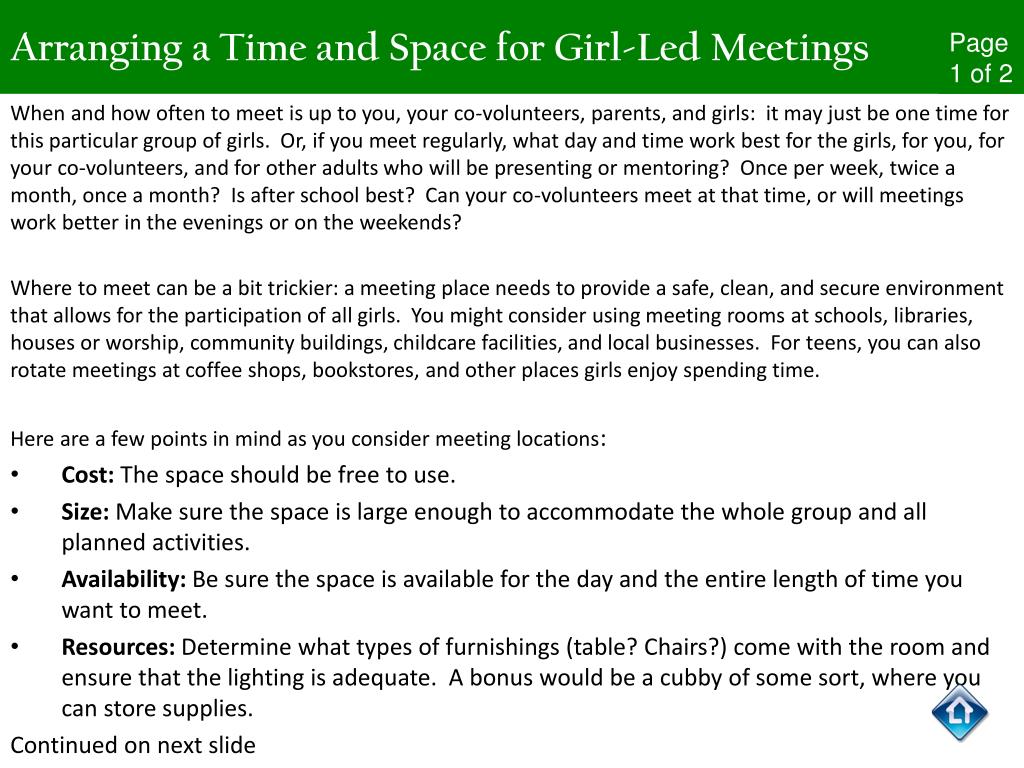 Arranging a Time and Space for Girl-Led Meetings

Page 1 of 2

When and how often to meet is up to you, your co-volunteers, parents, and girls: it may just be one time for this particular group of girls. Or, if you meet regularly, what day and time work best for the girls, for you, for your co-volunteers, and for other adults who will be presenting or mentoring? Once per week, twice a month, once a month? Is after school best? Can your co-volunteers meet at that time, or will meetings work better in the evenings or on the weekends?

Where to meet can be a bit trickier: a meeting place needs to provide a safe, clean, and secure environment that allows for the participation of all girls. You might consider using meeting rooms at schools, libraries, houses or worship, community buildings, childcare facilities, and local businesses. For teens, you can also rotate meetings at coffee shops, bookstores, and other places girls enjoy spending time.

Here are a few points in mind as you consider meeting locations:
• **Cost:** The space should be free to use.
• **Size:** Make sure the space is large enough to accommodate the whole group and all planned activities.
• **Availability:** Be sure the space is available for the day and the entire length of time you want to meet.
• **Resources:** Determine what types of furnishings (table? Chairs?) come with the room and ensure that the lighting is adequate. A bonus would be a cubby of some sort, where you can store supplies.

Continued on next slide